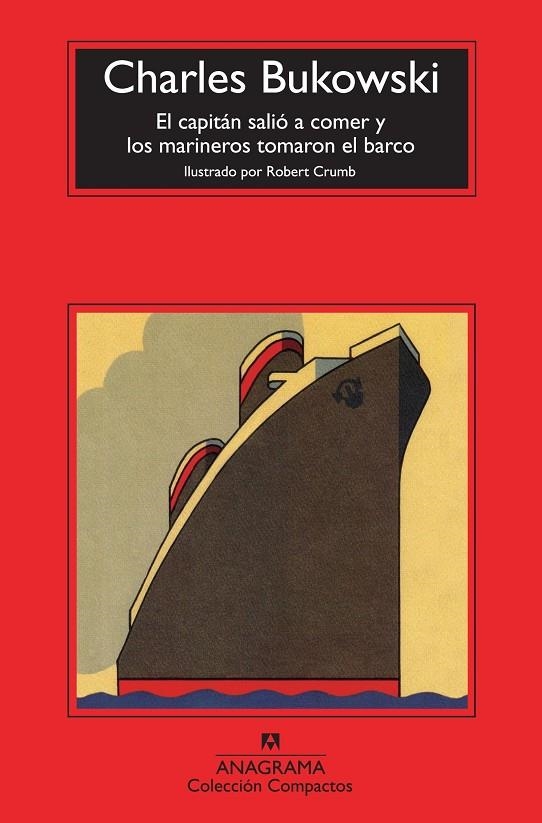 Charles Bukowski

El capitán salió a comer y los marineros tomaron el barco

Ilustrado por Robert Crumb

ANAGRAMA
Colección Compactos